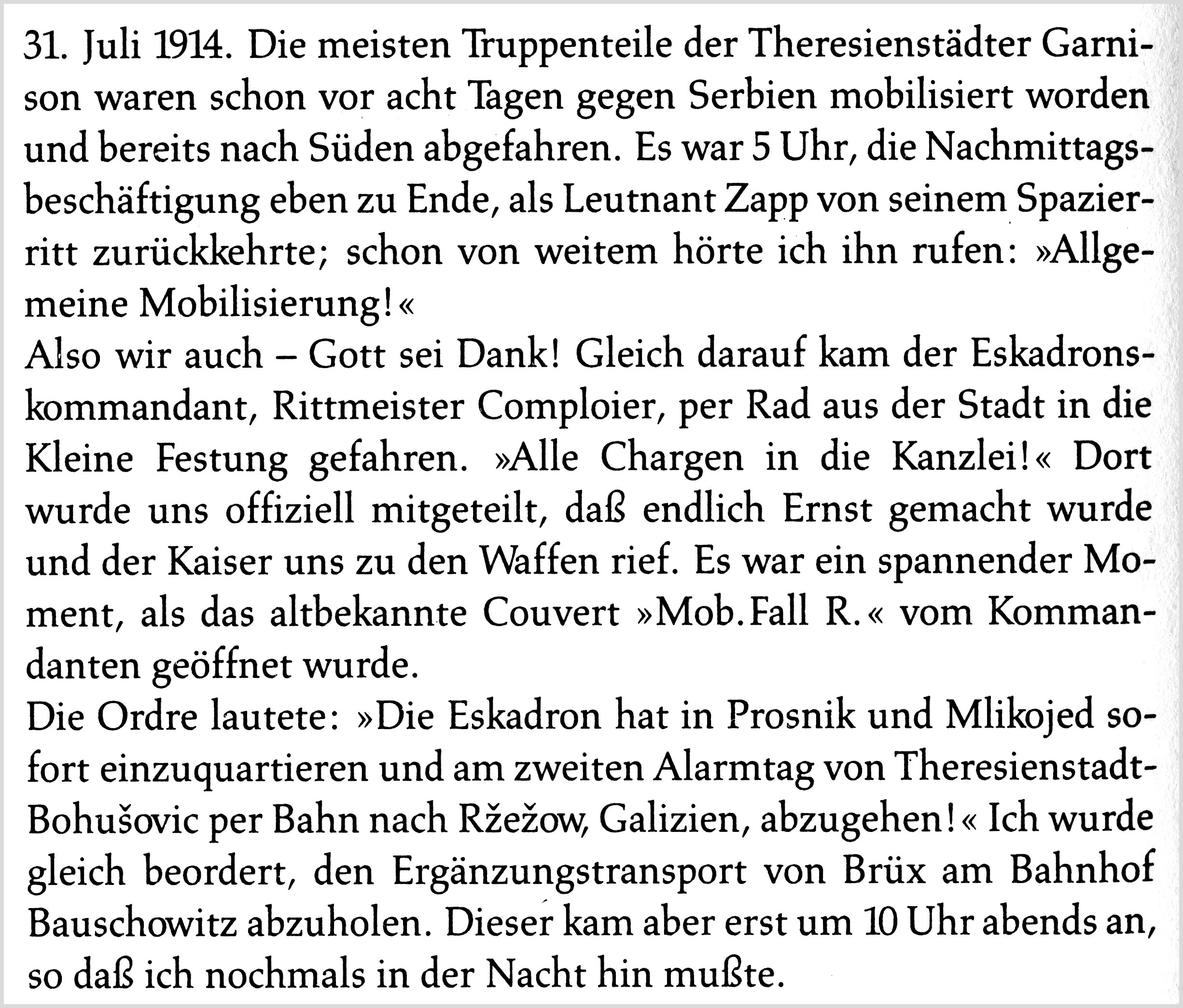 31. Juli 1914. Die meisten Truppenteile der Theresienstädter Garnison waren schon vor acht Tagen gegen Serbien mobilisiert worden und bereits nach Süden abgefahren. Es war 5 Uhr, die Nachmittagsbeschäftigung eben zu Ende, als Leutnant Zapp von seinem Spazierritt zurückkehrte; schon von weitem hörte ich ihn rufen: »Allgemeine Mobilisierung!«
Also wir auch – Gott sei Dank! Gleich darauf kam der Eskadronskommandant, Rittmeister Comploier, per Rad aus der Stadt in die Kleine Festung gefahren. »Alle Chargen in die Kanzlei!« Dort wurde uns offiziell mitgeteilt, daß endlich Ernst gemacht wurde und der Kaiser uns zu den Waffen rief. Es war ein spannender Moment, als das altbekannte Couvert »Mob. Fall R.« vom Kommandanten geöffnet wurde.
Die Ordre lautete: »Die Eskadron hat in Prosnik und Mlikojed sofort einzuquartieren und am zweiten Alarmtag von Theresienstadt-Bohušovic per Bahn nach Ržežow, Galizien, abzugehen!« Ich wurde gleich beordert, den Ergänzungstransport von Brüx am Bahnhof Bauschowitz abzuholen. Dieser kam aber erst um 10 Uhr abends an, so daß ich nochmals in der Nacht hin mußte.